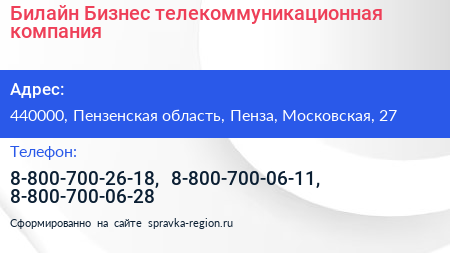 Билайн Бизнес телекоммуникационная компания

Адрес:

440000, Пензенская область, Пенза, Московская, 27

Телефон:

8-800-700-26-18, 8-800-700-06-11, 8-800-700-06-28

Сформированно на сайте spravka-region.ru